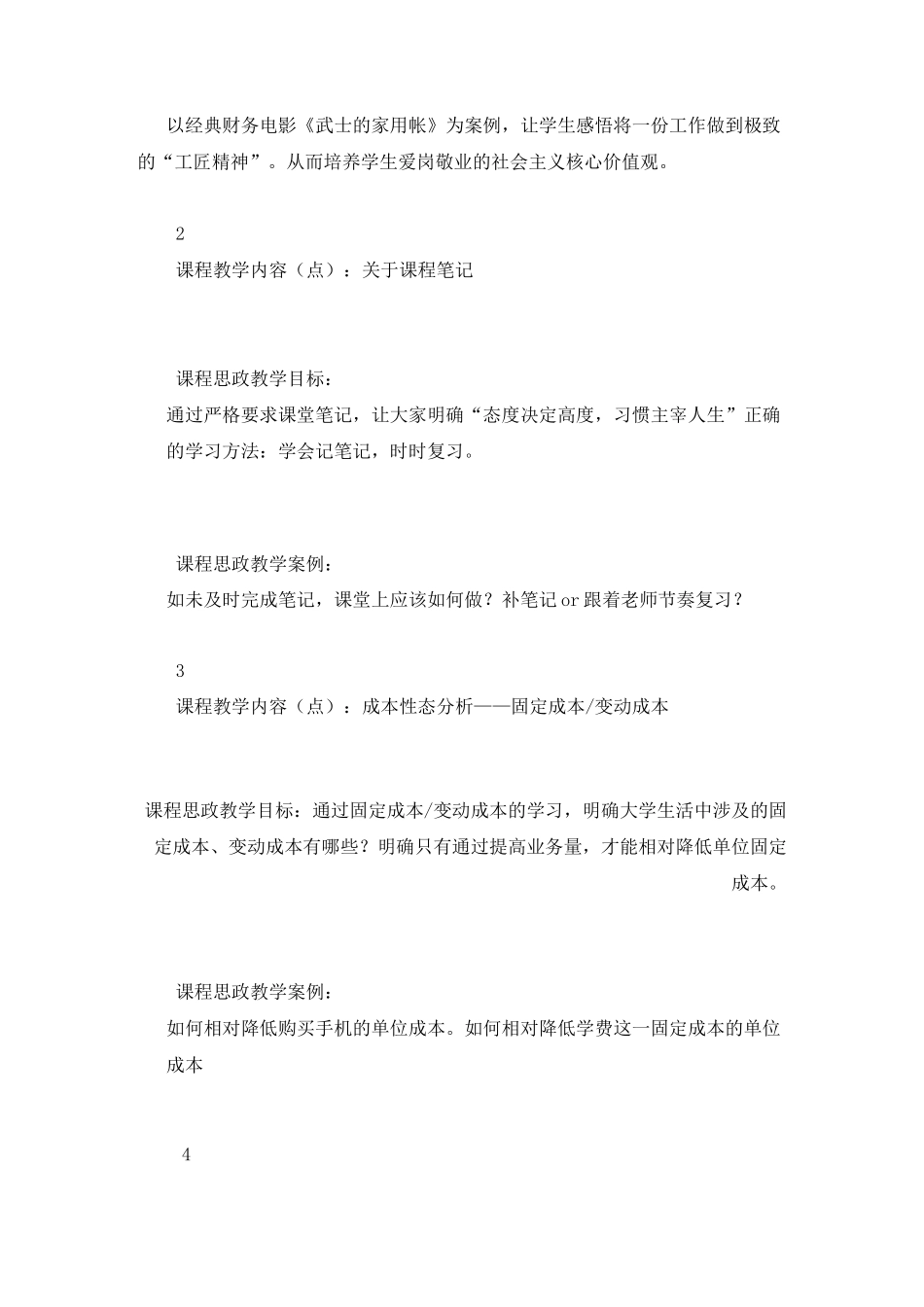 以经典财务电影《武士的家用帐》为案例，让学生感悟将一份工作做到极致的“工匠精神”。从而培养学生爱岗敬业的社会主义核心价值观。

2

课程教学内容（点）：关于课程笔记

课程思政教学目标：

通过严格要求课堂笔记，让大家明确“态度决定高度，习惯主宰人生”正确的学习方法：学会记笔记，时时复习。

课程思政教学案例：

如未及时完成笔记，课堂上应该如何做？补笔记 or 跟着老师节奏复习？

3

课程教学内容（点）：成本性态分析——固定成本/变动成本

课程思政教学目标：通过固定成本/变动成本的学习，明确大学生活中涉及的固定成本、变动成本有哪些？明确只有通过提高业务量，才能相对降低单位固定成本。

课程思政教学案例：

如何相对降低购买手机的单位成本。如何相对降低学费这一固定成本的单位成本

4